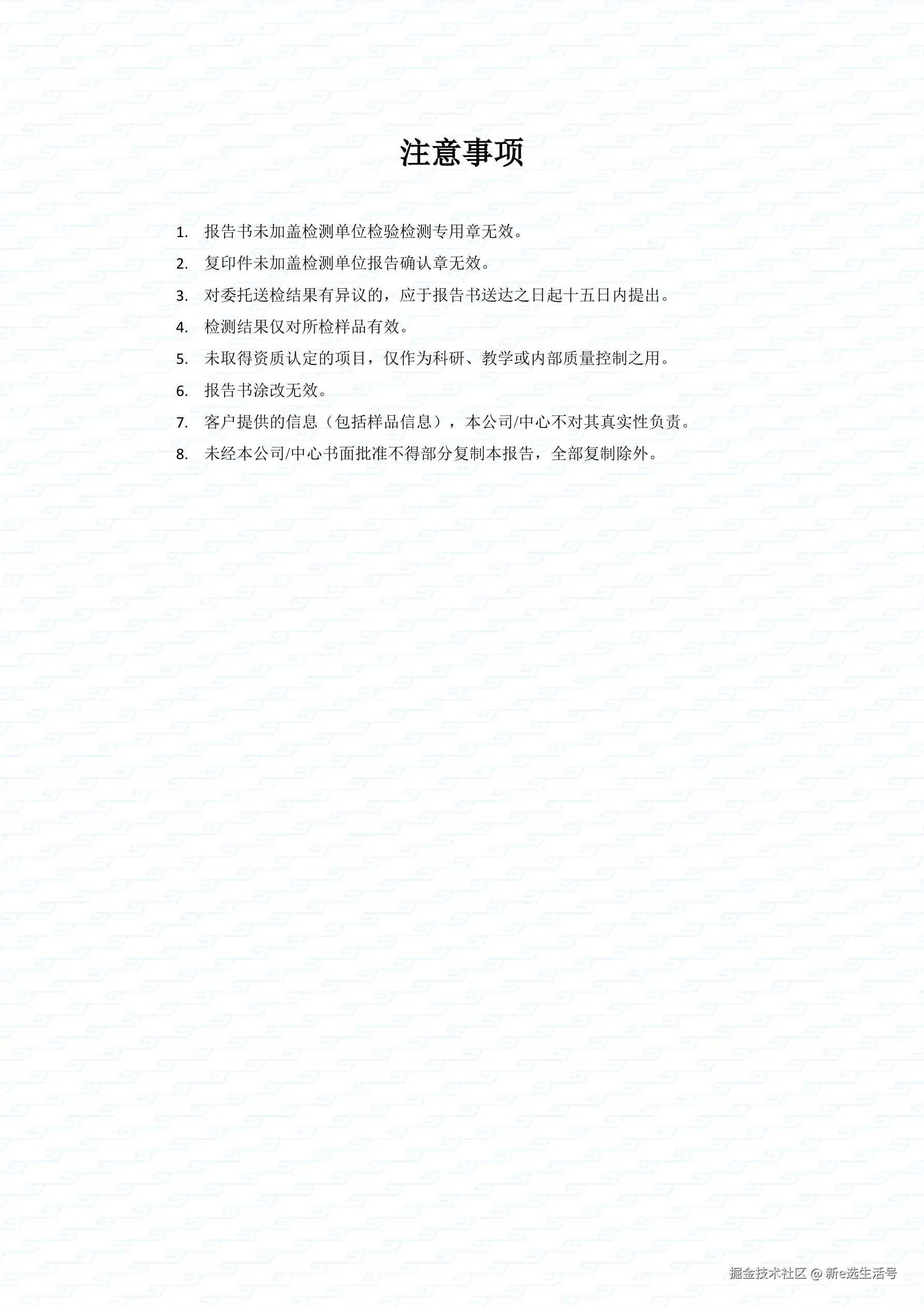 注意事项

1. 报告书未加盖检测单位检验检测专用章无效。
2. 复印件未加盖检测单位报告确认章无效。
3. 对委托送检结果有异议的，应于报告书送达之日起十五日内提出。
4. 检测结果仅对所检样品有效。
5. 未取得资质认定的项目，仅作为科研、教学或内部质量控制之用。
6. 报告书涂改无效。
7. 客户提供的信息（包括样品信息），本公司/中心不对其真实性负责。
8. 未经本公司/中心书面批准不得部分复制本报告，全部复制除外。

掘金技术社区 @ 新e选生活号